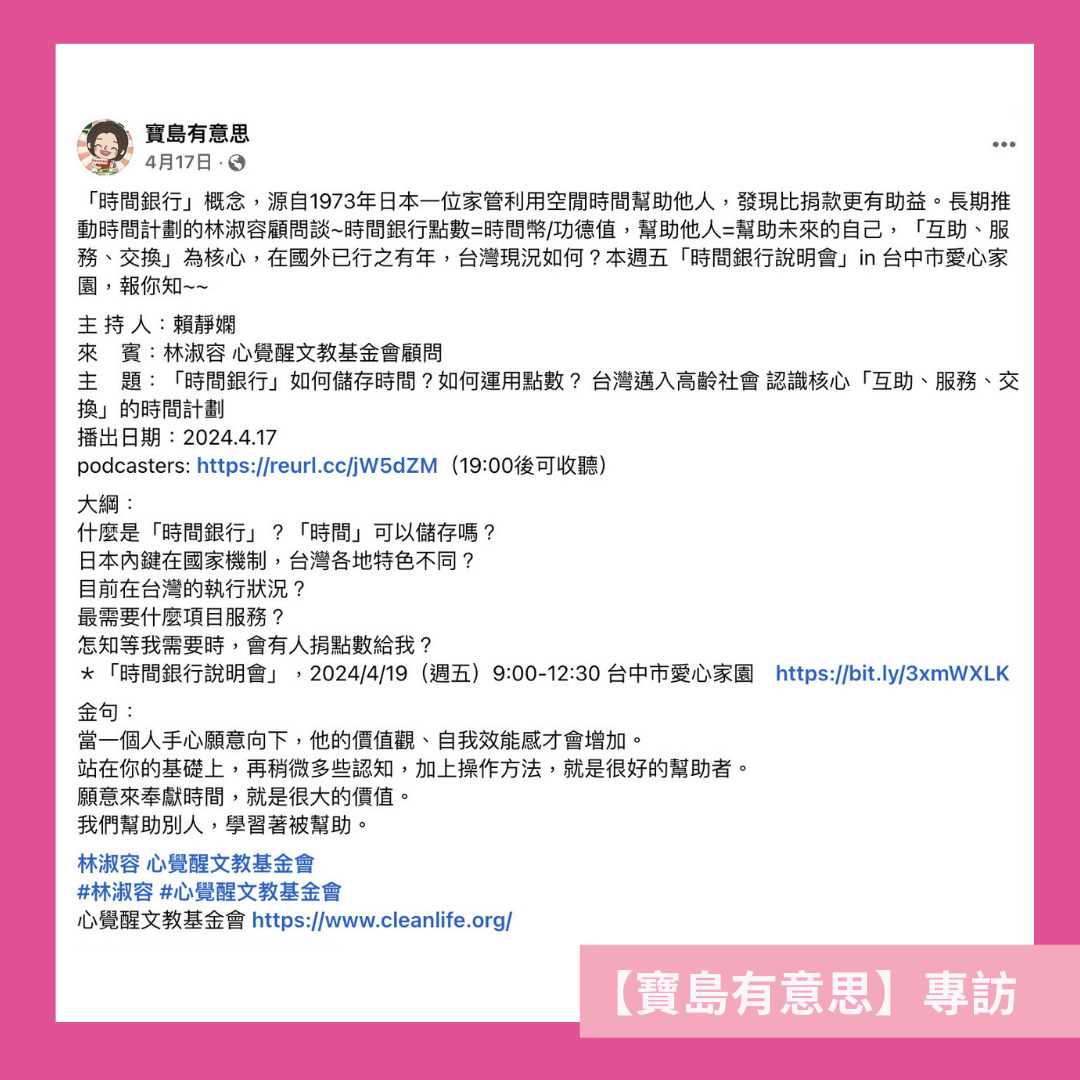 寶島有意思
4月17日 ·

「時間銀行」概念，源自1973年日本一位家管利用空閒時間幫助他人，發現比捐款更有助益。長期推動時間計劃的林淑容顧問談~時間銀行點數=時間幣/功德值，幫助他人=幫助未來的自己，「互助、服務、交換」為核心，在國外已行之有年，台灣現況如何？本週五「時間銀行說明會」in 台中市愛心家園，報你知~~

主 持 人：賴靜嫻
來　賓：林淑容 心覺醒文教基金會顧問
主　題：「時間銀行」如何儲存時間？如何運用點數？ 台灣邁入高齡社會 認識核心「互助、服務、交換」的時間計劃
播出日期：2024.4.17
podcasters: https://reurl.cc/jW5dZM（19:00後可收聽）

大綱：
什麼是「時間銀行」？「時間」可以儲存嗎？
日本內鍵在國家機制，台灣各地特色不同？
目前在台灣的執行狀況？
最需要什麼項目服務？
怎知等我需要時，會有人捐點數給我？
＊「時間銀行說明會」，2024/4/19（週五）9:00-12:30 台中市愛心家園　https://bit.ly/3xmWXLK

金句：
當一個人手心願意向下，他的價值觀、自我效能感才會增加。
站在你的基礎上，再稍微多些認知，加上操作方法，就是很好的幫助者。
願意來奉獻時間，就是很大的價值。
我們幫助別人，學習著被幫助。

林淑容 心覺醒文教基金會
#林淑容 #心覺醒文教基金會
心覺醒文教基金會 https://www.cleanlife.org/

【寶島有意思】專訪